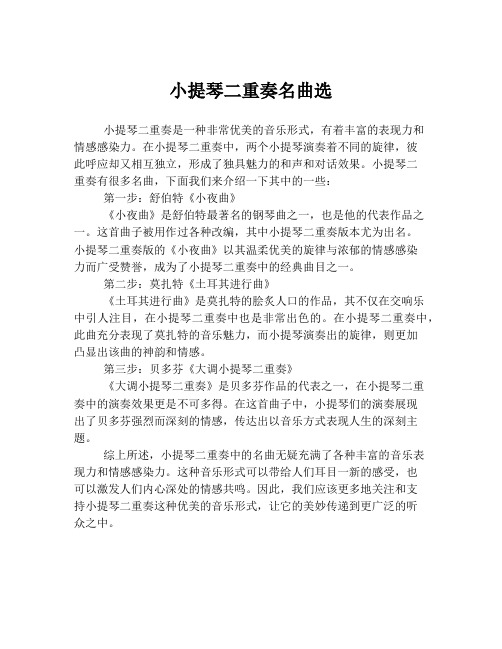 小提琴二重奏名曲选

小提琴二重奏是一种非常优美的音乐形式，有着丰富的表现力和情感感染力。在小提琴二重奏中，两个小提琴演奏着不同的旋律，彼此呼应却又相互独立，形成了独具魅力的和声和对话效果。小提琴二重奏有很多名曲，下面我们来介绍一下其中的一些：

第一步：舒伯特《小夜曲》

《小夜曲》是舒伯特最著名的钢琴曲之一，也是他的代表作品之一。这首曲子被用作过各种改编，其中小提琴二重奏版本尤为出名。小提琴二重奏版的《小夜曲》以其温柔优美的旋律与浓郁的情感感染力而广受赞誉，成为了小提琴二重奏中的经典曲目之一。

第二步：莫扎特《土耳其进行曲》

《土耳其进行曲》是莫扎特的脍炙人口的作品，其不仅在交响乐中引人注目，在小提琴二重奏中也是非常出色的。在小提琴二重奏中，此曲充分表现了莫扎特的音乐魅力，而小提琴演奏出的旋律，则更加凸显出该曲的神韵和情感。

第三步：贝多芬《大调小提琴二重奏》

《大调小提琴二重奏》是贝多芬作品的代表之一，在小提琴二重奏中的演奏效果更是不可多得。在这首曲子中，小提琴们的演奏展现出了贝多芬强烈而深刻的情感，传达出以音乐方式表现人生的深刻主题。

综上所述，小提琴二重奏中的名曲无疑充满了各种丰富的音乐表现力和情感感染力。这种音乐形式可以带给人们耳目一新的感受，也可以激发人们内心深处的情感共鸣。因此，我们应该更多地关注和支持小提琴二重奏这种优美的音乐形式，让它的美妙传递到更广泛的听众之中。